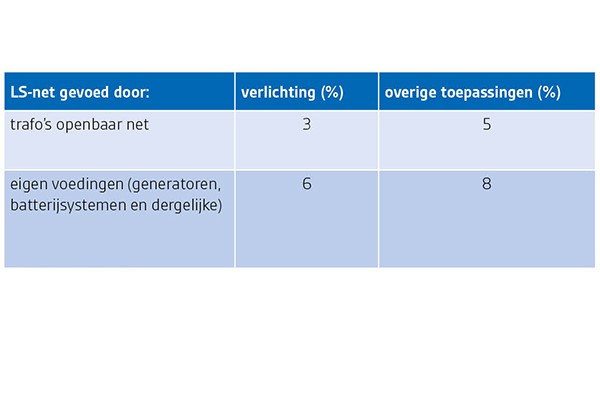 | LS-net gevoed door: | verlichting (%) | overige toepassingen (%) |
|---|---|---|
| trafo's openbaar net | 3 | 5 |
| eigen voedingen (generatoren, batterijsystemen en dergelijke) | 6 | 8 |